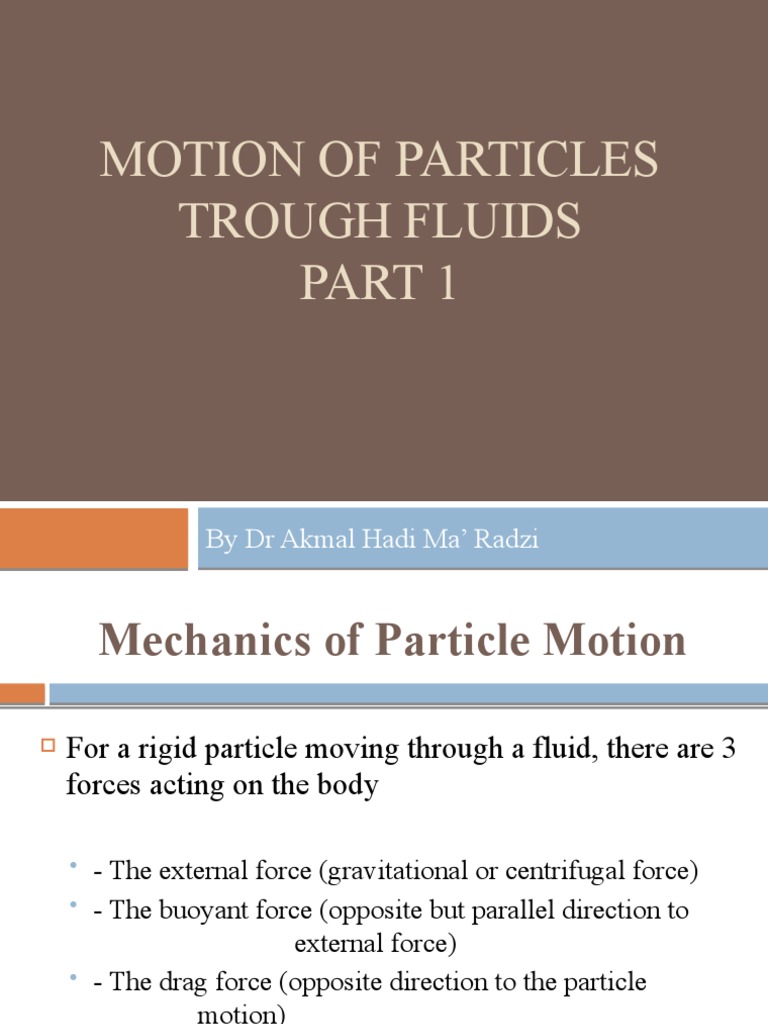 MOTION OF PARTICLES TROUGH FLUIDS
PART 1

By Dr Akmal Hadi Ma' Radzi

Mechanics of Particle Motion

For a rigid particle moving through a fluid, there are 3 forces acting on the body

- The external force (gravitational or centrifugal force)
- The buoyant force (opposite but parallel direction to external force)
- The drag force (opposite direction to the particle motion)